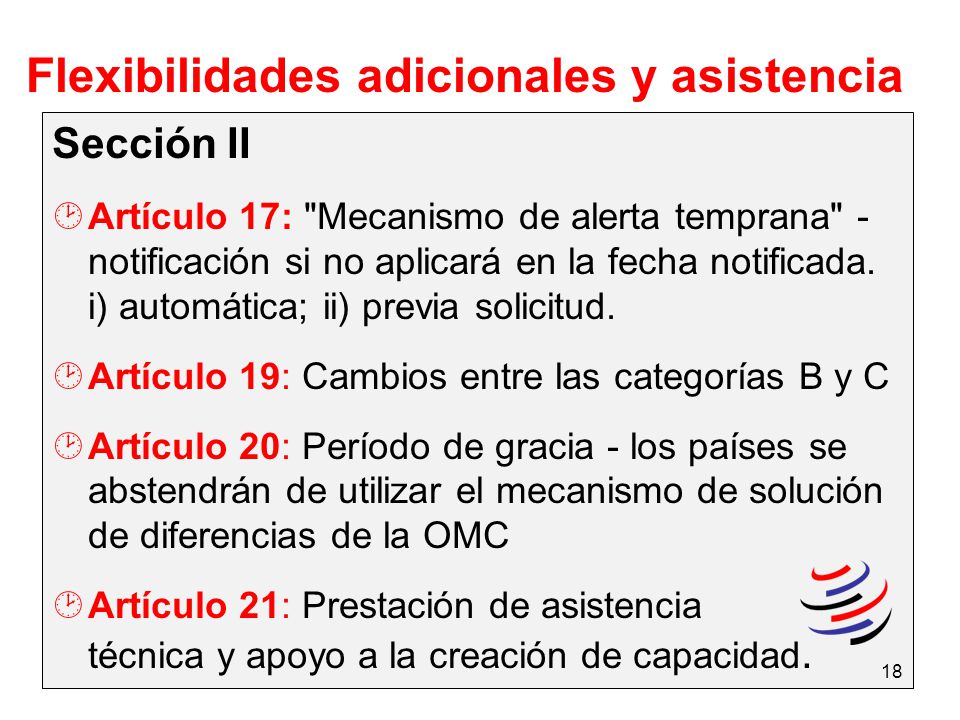 Flexibilidades adicionales y asistencia

Sección II

Artículo 17: "Mecanismo de alerta temprana" - notificación si no aplicará en la fecha notificada. i) automática; ii) previa solicitud.

Artículo 19: Cambios entre las categorías B y C

Artículo 20: Período de gracia - los países se abstendrán de utilizar el mecanismo de solución de diferencias de la OMC

Artículo 21: Prestación de asistencia técnica y apoyo a la creación de capacidad.

18